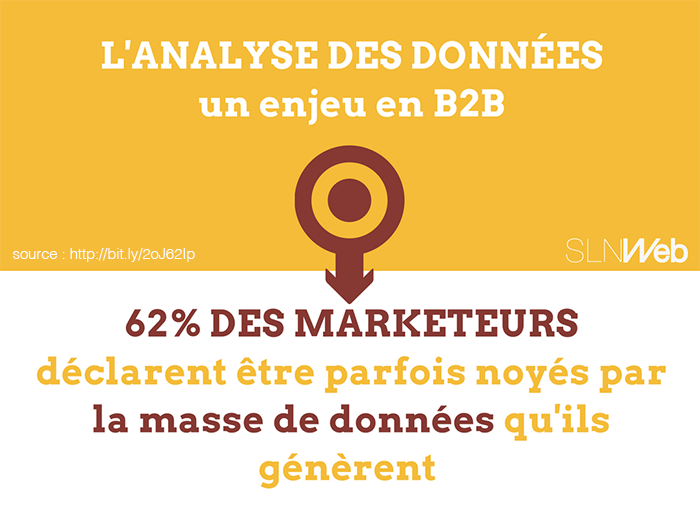 L'ANALYSE DES DONNÉES
un enjeu en B2B

source : http://bit.ly/2oJ62Ip

SLNWeb

62% DES MARKETEURS déclarent être parfois noyés par la masse de données qu'ils génèrent